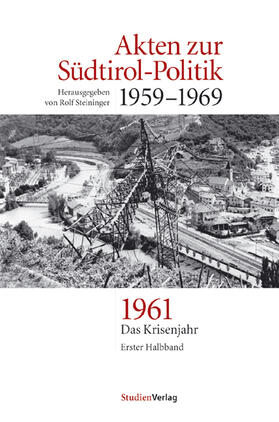 Akten zur Südtirol-Politik

Herausgegeben von Rolf Steininger

1959–1969

1961

Das Krisenjahr

Erster Halbband

StudienVerlag